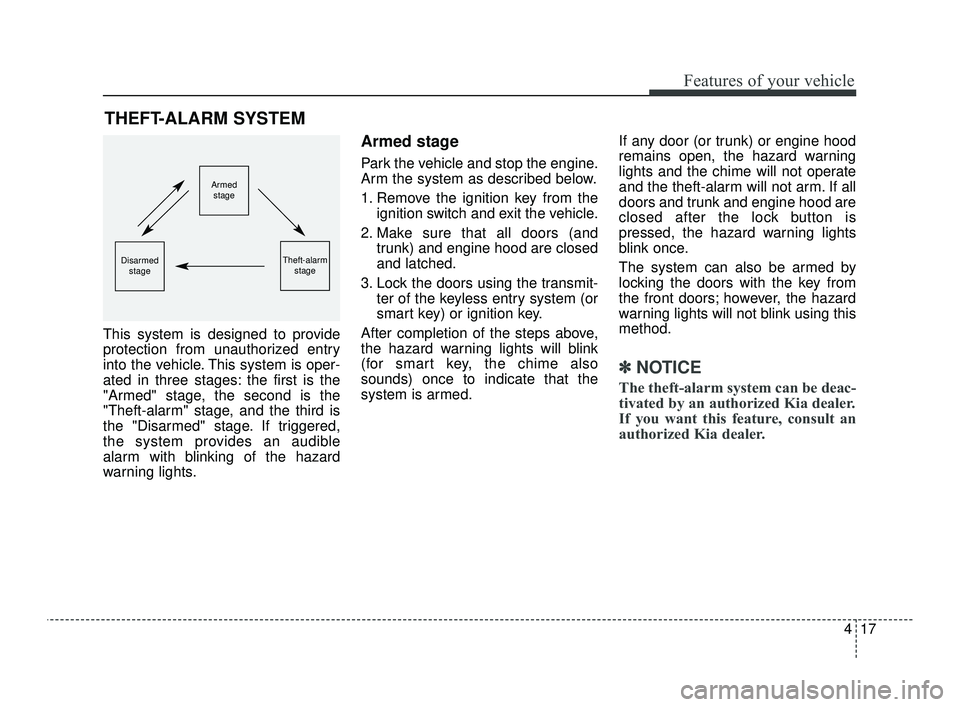 Features of your vehicle

THEFT-ALARM SYSTEM

Armed stage

Disarmed stage

Theft-alarm stage

This system is designed to provide protection from unauthorized entry into the vehicle. This system is operated in three stages: the first is the "Armed" stage, the second is the "Theft-alarm" stage, and the third is the "Disarmed" stage. If triggered, the system provides an audible alarm with blinking of the hazard warning lights.

Armed stage

Park the vehicle and stop the engine. Arm the system as described below.

1. Remove the ignition key from the ignition switch and exit the vehicle.

2. Make sure that all doors (and trunk) and engine hood are closed and latched.

3. Lock the doors using the transmitter of the keyless entry system (or smart key) or ignition key.

After completion of the steps above, the hazard warning lights will blink (for smart key, the chime also sounds) once to indicate that the system is armed.

If any door (or trunk) or engine hood remains open, the hazard warning lights and the chime will not operate and the theft-alarm will not arm. If all doors and trunk and engine hood are closed after the lock button is pressed, the hazard warning lights blink once.

The system can also be armed by locking the doors with the key from the front doors; however, the hazard warning lights will not blink using this method.

✽ NOTICE

The theft-alarm system can be deactivated by an authorized Kia dealer. If you want this feature, consult an authorized Kia dealer.

4 17

carmanualsonline.info